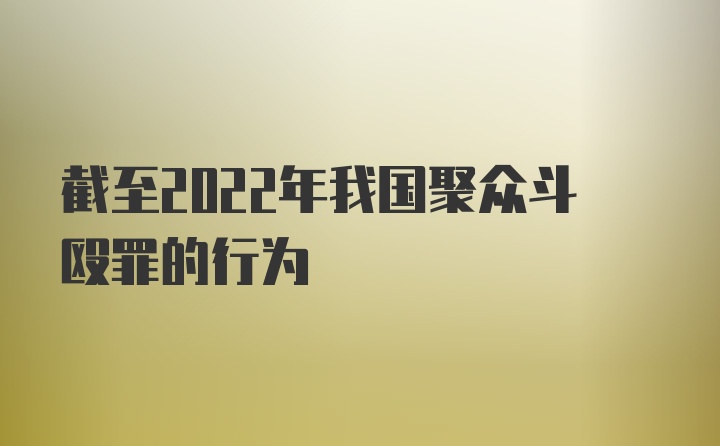 截至2022年我国聚众斗殴罪的行为